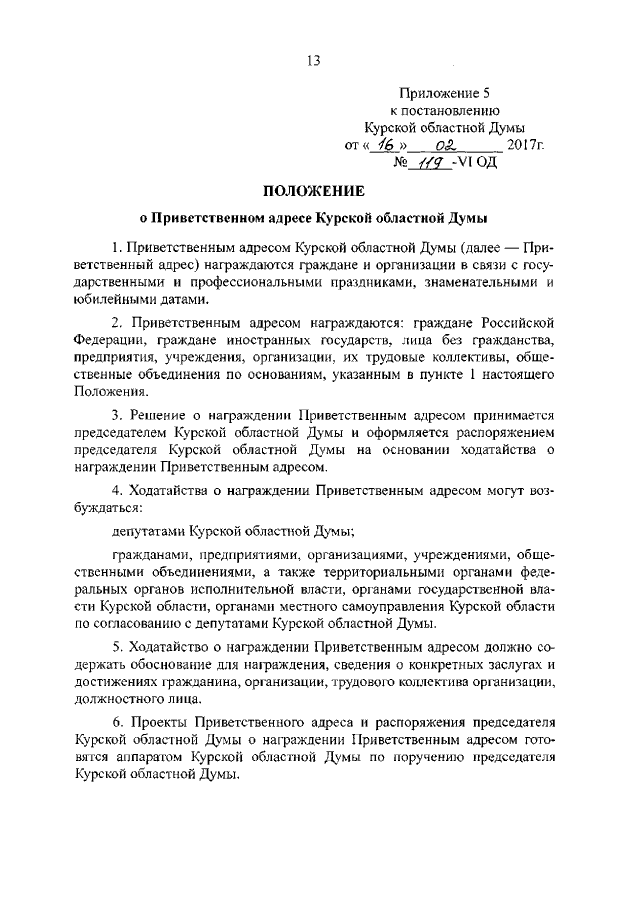 13

Приложение 5
к постановлению
Курской областной Думы
от « 16 » 02 2017г.
№ 119 -VI ОД

ПОЛОЖЕНИЕ

о Приветственном адресе Курской областной Думы

1. Приветственным адресом Курской областной Думы (далее — Приветственный адрес) награждаются граждане и организации в связи с государственными и профессиональными праздниками, знаменательными и юбилейными датами.

2. Приветственным адресом награждаются: граждане Российской Федерации, граждане иностранных государств, лица без гражданства, предприятия, учреждения, организации, их трудовые коллективы, общественные объединения по основаниям, указанным в пункте 1 настоящего Положения.

3. Решение о награждении Приветственным адресом принимается председателем Курской областной Думы и оформляется распоряжением председателя Курской областной Думы на основании ходатайства о награждении Приветственным адресом.

4. Ходатайства о награждении Приветственным адресом могут возбуждаться:

депутатами Курской областной Думы;

гражданами, предприятиями, организациями, учреждениями, общественными объединениями, а также территориальными органами федеральных органов исполнительной власти, органами государственной власти Курской области, органами местного самоуправления Курской области по согласованию с депутатами Курской областной Думы.

5. Ходатайство о награждении Приветственным адресом должно содержать обоснование для награждения, сведения о конкретных заслугах и достижениях гражданина, организации, трудового коллектива организации, должностного лица.

6. Проекты Приветственного адреса и распоряжения председателя Курской областной Думы о награждении Приветственным адресом готовятся аппаратом Курской областной Думы по поручению председателя Курской областной Думы.